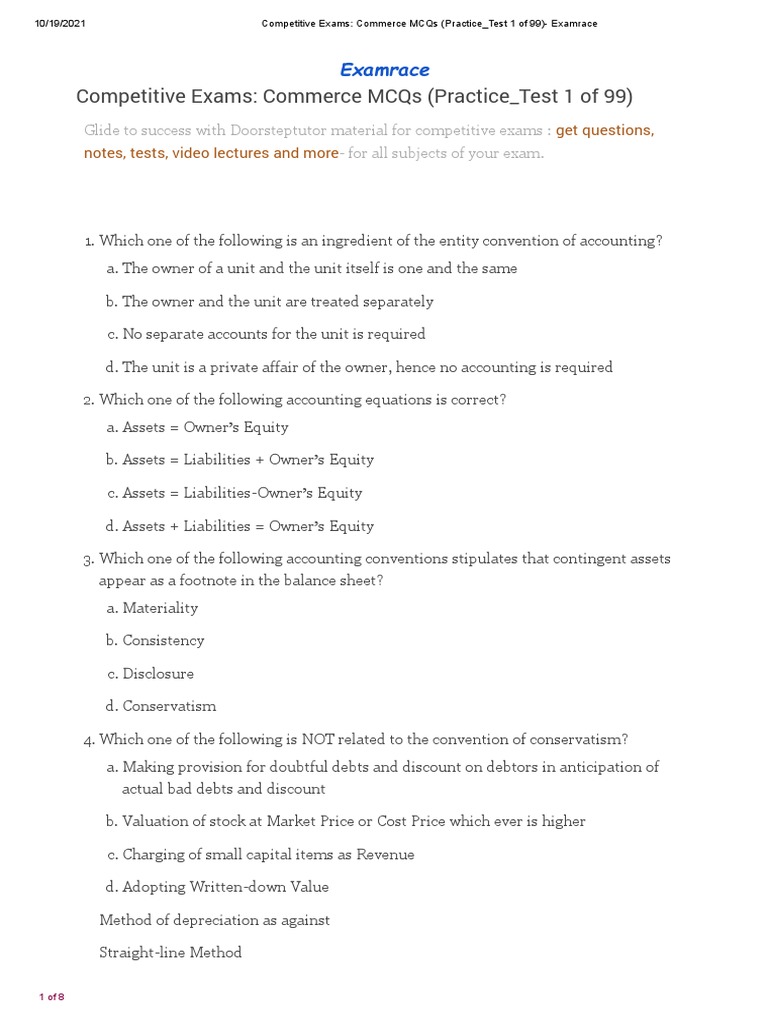 10/19/2021 Competitive Exams: Commerce MCQs (Practice_Test 1 of 99)- Examrace

Examrace

Competitive Exams: Commerce MCQs (Practice_Test 1 of 99)

Glide to success with Doorsteptutor material for competitive exams : get questions, notes, tests, video lectures and more- for all subjects of your exam.

1. Which one of the following is an ingredient of the entity convention of accounting?

a. The owner of a unit and the unit itself is one and the same

b. The owner and the unit are treated separately

c. No separate accounts for the unit is required

d. The unit is a private affair of the owner, hence no accounting is required

2. Which one of the following accounting equations is correct?

a. Assets = Owner's Equity

b. Assets = Liabilities + Owner's Equity

c. Assets = Liabilities-Owner's Equity

d. Assets + Liabilities = Owner's Equity

3. Which one of the following accounting conventions stipulates that contingent assets appear as a footnote in the balance sheet?

a. Materiality

b. Consistency

c. Disclosure

d. Conservatism

4. Which one of the following is NOT related to the convention of conservatism?

a. Making provision for doubtful debts and discount on debtors in anticipation of actual bad debts and discount

b. Valuation of stock at Market Price or Cost Price which ever is higher

c. Charging of small capital items as Revenue

d. Adopting Written-down Value

Method of depreciation as against

Straight-line Method

1 of 8